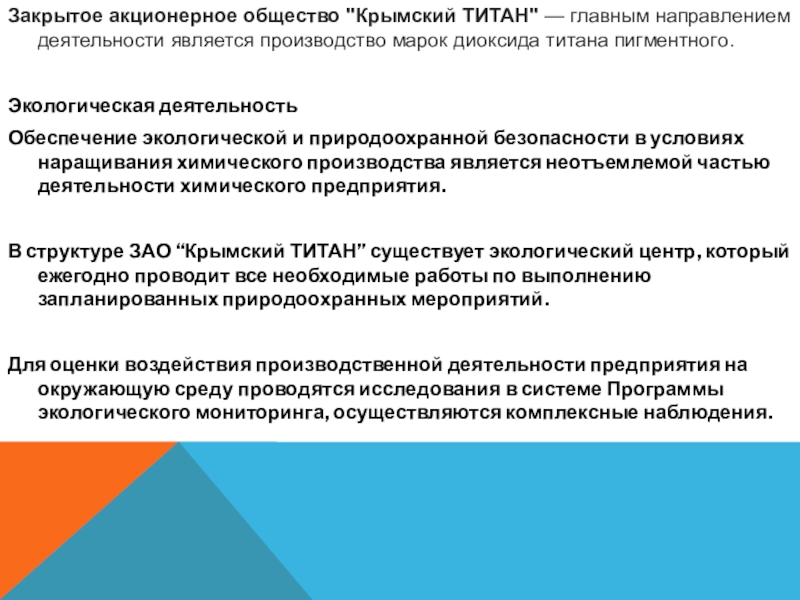 Закрытое акционерное общество "Крымский ТИТАН" — главным направлением деятельности является производство марок диоксида титана пигментного.

Экологическая деятельность

Обеспечение экологической и природоохранной безопасности в условиях наращивания химического производства является неотъемлемой частью деятельности химического предприятия.

В структуре ЗАО “Крымский ТИТАН” существует экологический центр, который ежегодно проводит все необходимые работы по выполнению запланированных природоохранных мероприятий.

Для оценки воздействия производственной деятельности предприятия на окружающую среду проводятся исследования в системе Программы экологического мониторинга, осуществляются комплексные наблюдения.